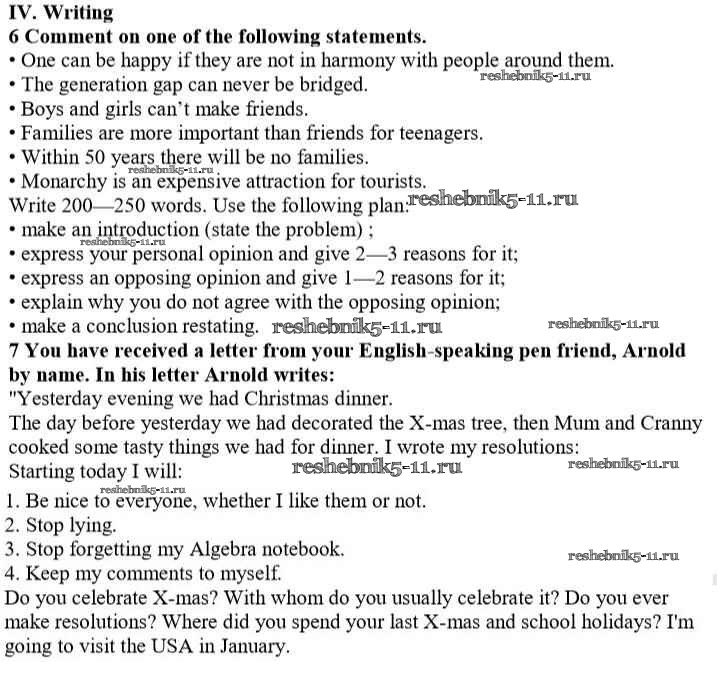 IV. Writing
6 Comment on one of the following statements.
• One can be happy if they are not in harmony with people around them.
reshebnik5-11.ru
• The generation gap can never be bridged.
• Boys and girls can't make friends.
• Families are more important than friends for teenagers.
• Within 50 years there will be no families.
reshebnik5-11.ru
• Monarchy is an expensive attraction for tourists.
Write 200—250 words. Use the following plan: reshebnik5-11.ru
• make an introduction (state the problem) ;
reshebnik5-11.ru
• express your personal opinion and give 2—3 reasons for it;
• express an opposing opinion and give 1—2 reasons for it;
• explain why you do not agree with the opposing opinion;
• make a conclusion restating. reshebnik5-11.ru reshebnik5-11.ru
7 You have received a letter from your English-speaking pen friend, Arnold by name. In his letter Arnold writes:
"Yesterday evening we had Christmas dinner.
The day before yesterday we had decorated the X-mas tree, then Mum and Cranny cooked some tasty things we had for dinner. I wrote my resolutions:
Starting today I will: reshebnik5-11.ru reshebnik5-11.ru
reshebnik5-11.ru
1. Be nice to everyone, whether I like them or not.
2. Stop lying.
3. Stop forgetting my Algebra notebook.
reshebnik5-11.ru
4. Keep my comments to myself.
Do you celebrate X-mas? With whom do you usually celebrate it? Do you ever make resolutions? Where did you spend your last X-mas and school holidays? I'm going to visit the USA in January.